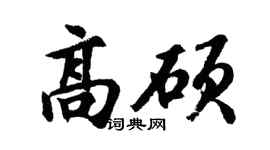 高硕
词典网